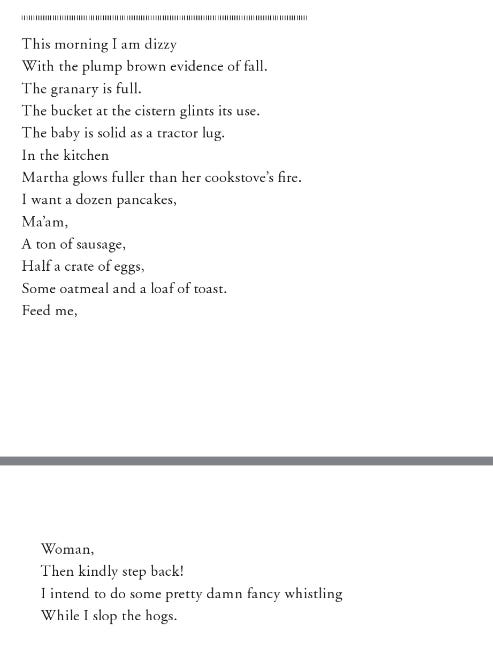 This morning I am dizzy
With the plump brown evidence of fall.
The granary is full.
The bucket at the cistern glints its use.
The baby is solid as a tractor lug.
In the kitchen
Martha glows fuller than her cookstove's fire.
I want a dozen pancakes,
Ma'am,
A ton of sausage,
Half a crate of eggs,
Some oatmeal and a loaf of toast.
Feed me,

Woman,
Then kindly step back!
I intend to do some pretty damn fancy whistling
While I slop the hogs.